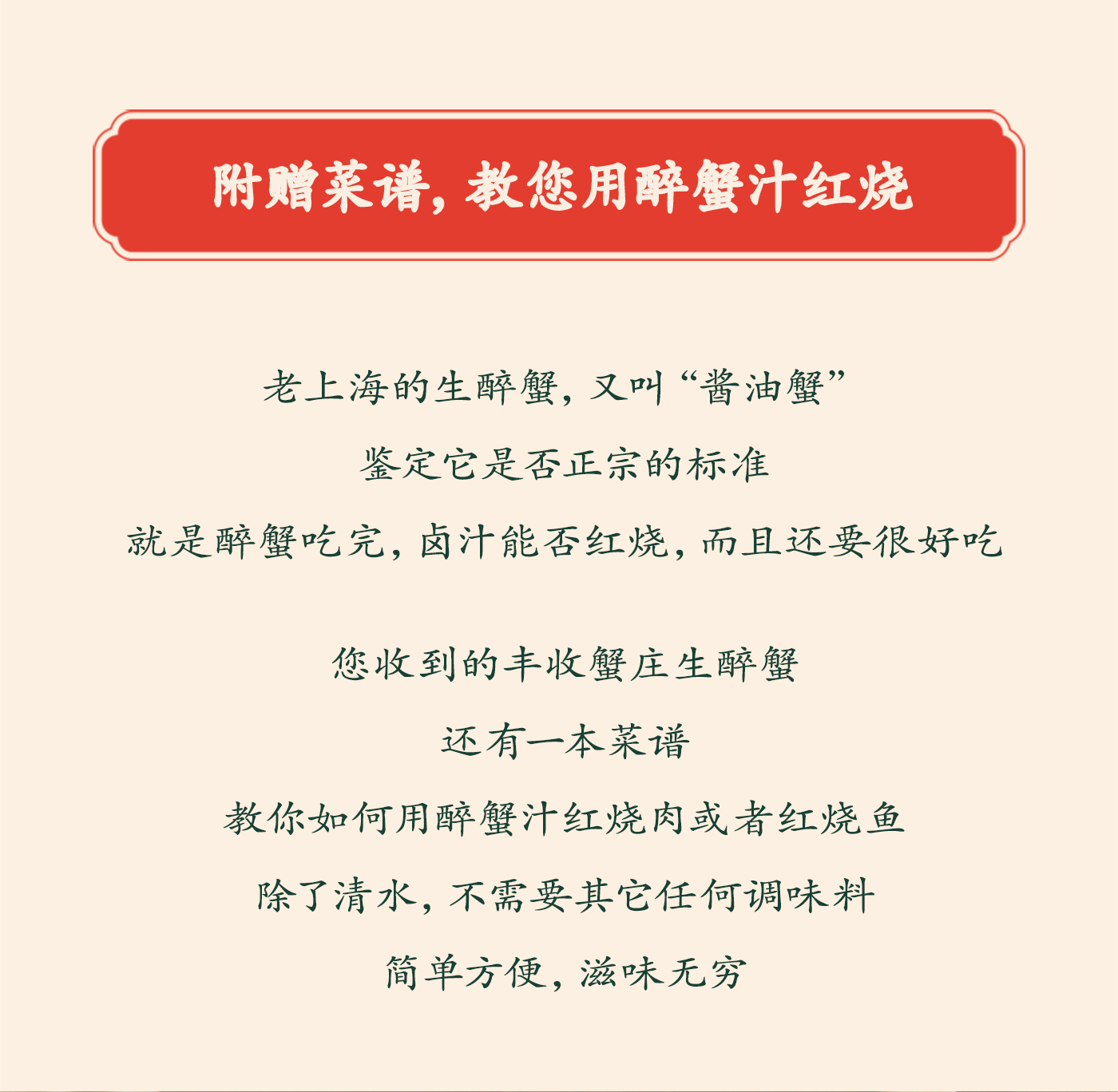 附赠菜谱，教您用醉蟹汁红烧

老上海的生醉蟹，又叫“酱油蟹”

鉴定它是否正宗的标准

就是醉蟹吃完，卤汁能否红烧，而且还要很好吃

您收到的丰收蟹庄生醉蟹

还有一本菜谱

教你如何用醉蟹汁红烧肉或者红烧鱼

除了清水，不需要其它任何调味料

简单方便，滋味无穷